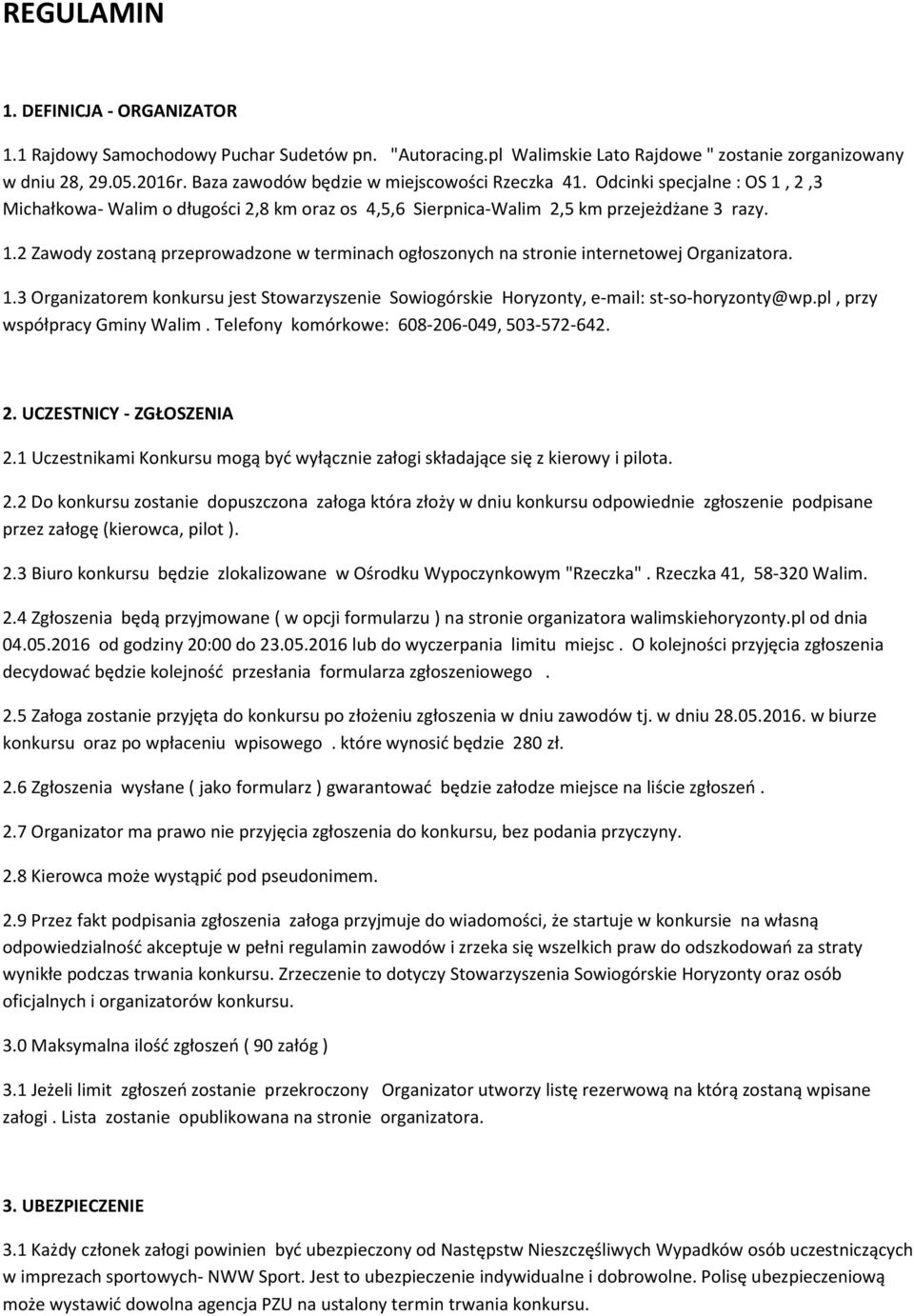 REGULAMIN

1. DEFINICJA - ORGANIZATOR

1.1 Rajdowy Samochodowy Puchar Sudetów pn. "Autoracing.pl Walimskie Lato Rajdowe " zostanie zorganizowany w dniu 28, 29.05.2016r. Baza zawodów będzie w miejscowości Rzeczka 41. Odcinki specjalne : OS 1 , 2 ,3 Michałkowa- Walim o długości 2,8 km oraz os 4,5,6 Sierpnica-Walim 2,5 km przejeżdżane 3 razy.

1.2 Zawody zostaną przeprowadzone w terminach ogłoszonych na stronie internetowej Organizatora.

1.3 Organizatorem konkursu jest Stowarzyszenie Sowiogórskie Horyzonty, e-mail: st-so-horyzonty@wp.pl , przy współpracy Gminy Walim . Telefony komórkowe: 608-206-049, 503-572-642.

2. UCZESTNICY - ZGŁOSZENIA

2.1 Uczestnikami Konkursu mogą być wyłącznie załogi składające się z kierowy i pilota.

2.2 Do konkursu zostanie dopuszczona załoga która złoży w dniu konkursu odpowiednie zgłoszenie podpisane przez załogę (kierowca, pilot ).

2.3 Biuro konkursu będzie zlokalizowane w Ośrodku Wypoczynkowym "Rzeczka" . Rzeczka 41, 58-320 Walim.

2.4 Zgłoszenia będą przyjmowane ( w opcji formularzu ) na stronie organizatora walimskiehoryzonty.pl od dnia 04.05.2016 od godziny 20:00 do 23.05.2016 lub do wyczerpania limitu miejsc . O kolejności przyjęcia zgłoszenia decydować będzie kolejność przesłania formularza zgłoszeniowego .

2.5 Załoga zostanie przyjęta do konkursu po złożeniu zgłoszenia w dniu zawodów tj. w dniu 28.05.2016. w biurze konkursu oraz po wpłaceniu wpisowego . które wynosić będzie 280 zł.

2.6 Zgłoszenia wysłane ( jako formularz ) gwarantować będzie załodze miejsce na liście zgłoszeń .

2.7 Organizator ma prawo nie przyjęcia zgłoszenia do konkursu, bez podania przyczyny.

2.8 Kierowca może wystąpić pod pseudonimem.

2.9 Przez fakt podpisania zgłoszenia załoga przyjmuje do wiadomości, że startuje w konkursie na własną odpowiedzialność akceptuje w pełni regulamin zawodów i zrzeka się wszelkich praw do odszkodowań za straty wynikłe podczas trwania konkursu. Zrzeczenie to dotyczy Stowarzyszenia Sowiogórskie Horyzonty oraz osób oficjalnych i organizatorów konkursu.

3.0 Maksymalna ilość zgłoszeń ( 90 załóg )

3.1 Jeżeli limit zgłoszeń zostanie przekroczony Organizator utworzy listę rezerwową na którą zostaną wpisane załogi . Lista zostanie opublikowana na stronie organizatora.

3. UBEZPIECZENIE

3.1 Każdy członek załogi powinien być ubezpieczony od Następstw Nieszczęśliwych Wypadków osób uczestniczących w imprezach sportowych- NWW Sport. Jest to ubezpieczenie indywidualne i dobrowolne. Polisę ubezpieczeniową może wystawić dowolna agencja PZU na ustalony termin trwania konkursu.